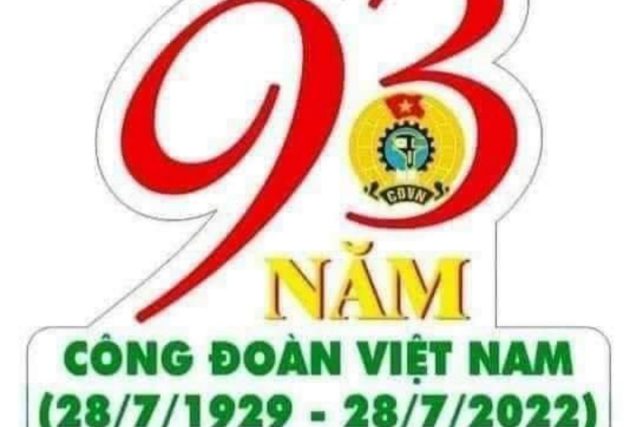 93

CĐVN

NĂM

CÔNG ĐOÀN VIỆT NAM
(28/7/1929 - 28/7/2022)